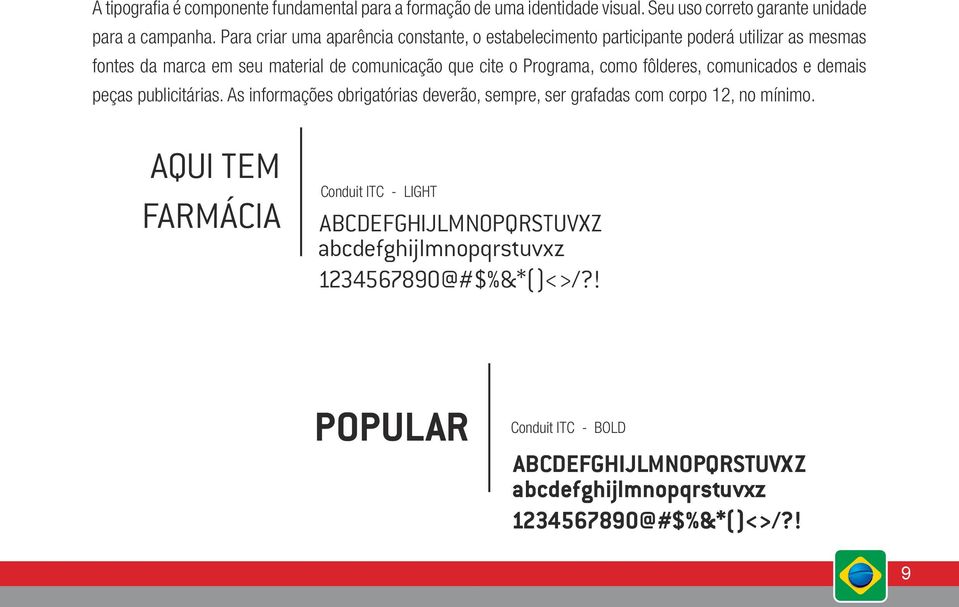 A tipografia é componente fundamental para a formação de uma identidade visual. Seu uso correto garante unidade para a campanha. Para criar uma aparência constante, o estabelecimento participante poderá utilizar as mesmas fontes da marca em seu material de comunicação que cite o Programa, como fôlderes, comunicados e demais peças publicitárias. As informações obrigatórias deverão, sempre, ser grafadas com corpo 12, no mínimo.

AQUI TEM FARMÁCIA

Conduit ITC - LIGHT
ABCDEFGHIJLMNOPQRSTUVXZ
abcdefghijlmnopqrstuvxz
1234567890@#$%&*()<>/?!

POPULAR

Conduit ITC - BOLD
ABCDEFGHIJLMNOPQRSTUVXZ
abcdefghijlmnopqrstuvxz
1234567890@#$%&*()<>/?!

9